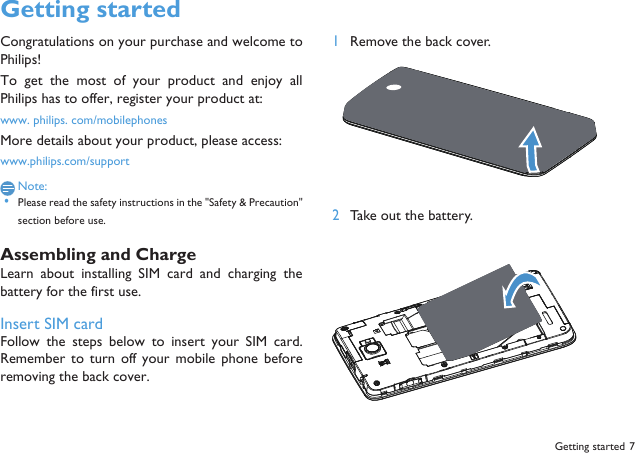 Getting started

Congratulations on your purchase and welcome to Philips!

To get the most of your product and enjoy all Philips has to offer, register your product at:

www. philips. com/mobilephones

More details about your product, please access:

www.philips.com/support

Note:

• Please read the safety instructions in the "Safety & Precaution" section before use.

Assembling and Charge

Learn about installing SIM card and charging the battery for the first use.

Insert SIM card

Follow the steps below to insert your SIM card. Remember to turn off your mobile phone before removing the back cover.

1 Remove the back cover.

2 Take out the battery.

Getting started 7